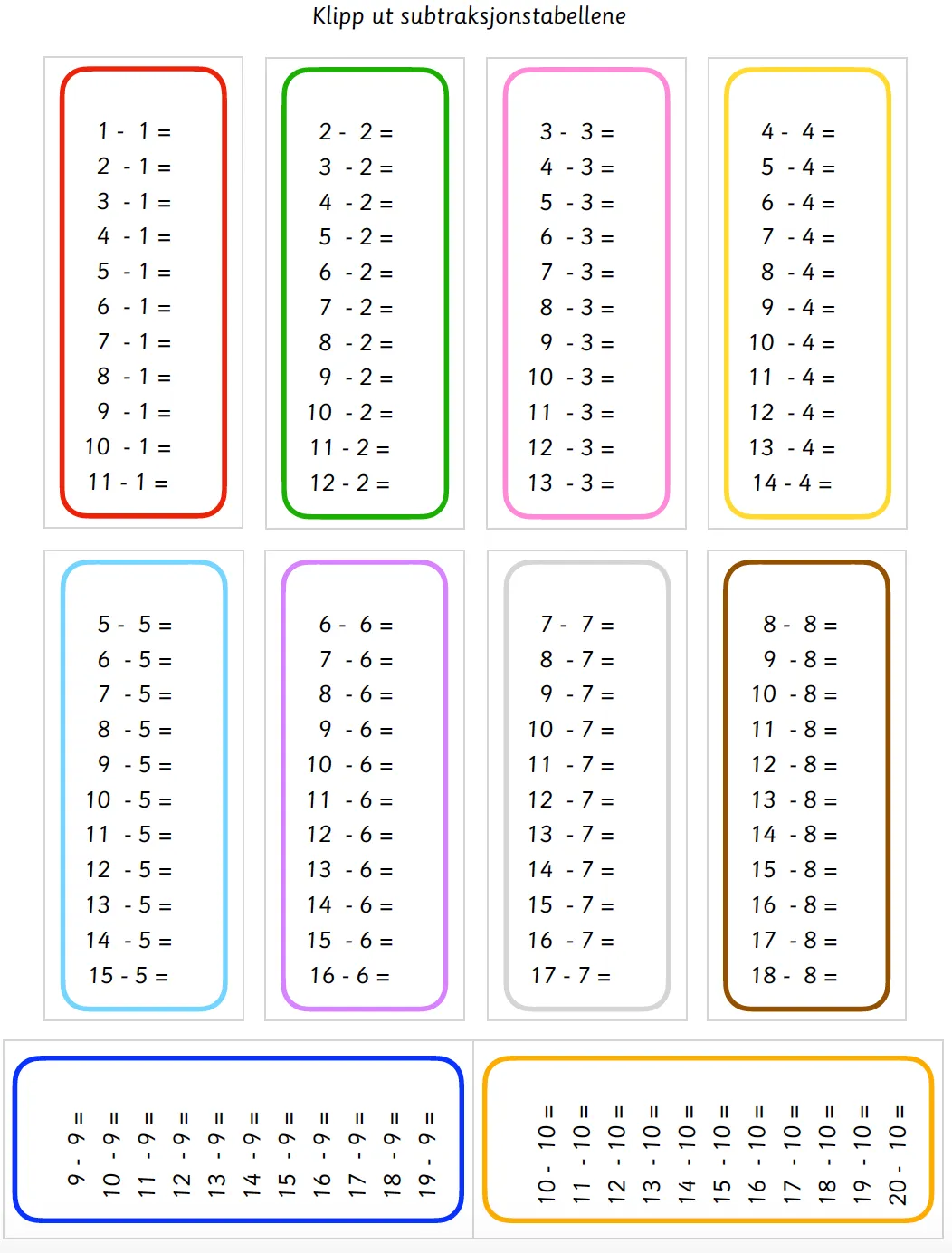 Klipp ut subtraksjonstabellene

1 - 1 =
2 - 1 =
3 - 1 =
4 - 1 =
5 - 1 =
6 - 1 =
7 - 1 =
8 - 1 =
9 - 1 =
10 - 1 =
11 - 1 =

2 - 2 =
3 - 2 =
4 - 2 =
5 - 2 =
6 - 2 =
7 - 2 =
8 - 2 =
9 - 2 =
10 - 2 =
11 - 2 =
12 - 2 =

3 - 3 =
4 - 3 =
5 - 3 =
6 - 3 =
7 - 3 =
8 - 3 =
9 - 3 =
10 - 3 =
11 - 3 =
12 - 3 =
13 - 3 =

4 - 4 =
5 - 4 =
6 - 4 =
7 - 4 =
8 - 4 =
9 - 4 =
10 - 4 =
11 - 4 =
12 - 4 =
13 - 4 =
14 - 4 =

5 - 5 =
6 - 5 =
7 - 5 =
8 - 5 =
9 - 5 =
10 - 5 =
11 - 5 =
12 - 5 =
13 - 5 =
14 - 5 =
15 - 5 =

6 - 6 =
7 - 6 =
8 - 6 =
9 - 6 =
10 - 6 =
11 - 6 =
12 - 6 =
13 - 6 =
14 - 6 =
15 - 6 =
16 - 6 =

7 - 7 =
8 - 7 =
9 - 7 =
10 - 7 =
11 - 7 =
12 - 7 =
13 - 7 =
14 - 7 =
15 - 7 =
16 - 7 =
17 - 7 =

8 - 8 =
9 - 8 =
10 - 8 =
11 - 8 =
12 - 8 =
13 - 8 =
14 - 8 =
15 - 8 =
16 - 8 =
17 - 8 =
18 - 8 =

9 - 9 =
10 - 9 =
11 - 9 =
12 - 9 =
13 - 9 =
14 - 9 =
15 - 9 =
16 - 9 =
17 - 9 =
18 - 9 =
19 - 9 =

10 - 10 =
11 - 10 =
12 - 10 =
13 - 10 =
14 - 10 =
15 - 10 =
16 - 10 =
17 - 10 =
18 - 10 =
19 - 10 =
20 - 10 =